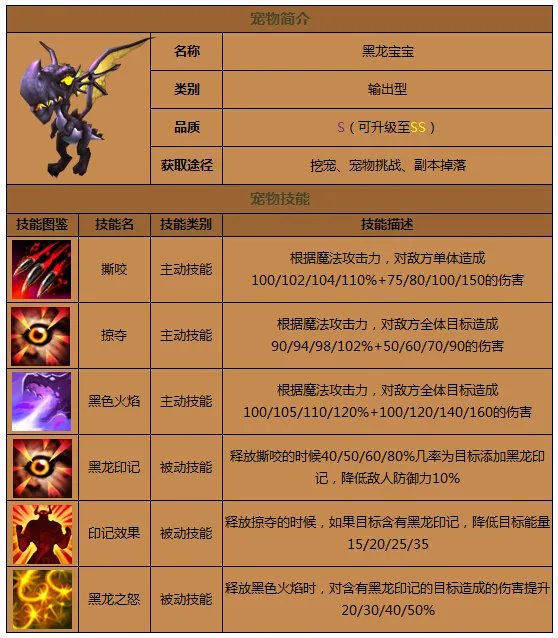 宠物简介

| 名称 | 黑龙宝宝 |
|---|---|
| 类别 | 输出型 |
| 品质 | S（可升级至SS） |
| 获取途径 | 挖宠、宠物挑战、副本掉落 |

宠物技能

| 技能图鉴 | 技能名 | 技能类别 | 技能描述 |
|---|---|---|---|
| | 撕咬 | 主动技能 | 根据魔法攻击力，对敌方单体造成100/102/104/110%+75/80/100/150的伤害 |
| | 掠夺 | 主动技能 | 根据魔法攻击力，对敌方全体目标造成90/94/98/102%+50/60/70/90的伤害 |
| | 黑色火焰 | 主动技能 | 根据魔法攻击力，对敌方全体目标造成100/105/110/120%+100/120/140/160的伤害 |
| | 黑龙印记 | 被动技能 | 释放撕咬的时候40/50/60/80%几率为目标添加黑龙印记，降低敌人防御力10% |
| | 印记效果 | 被动技能 | 释放掠夺的时候，如果目标含有黑龙印记，降低目标能量15/20/25/35 |
| | 黑龙之怒 | 被动技能 | 释放黑色火焰时，对含有黑龙印记的目标造成的伤害提升20/30/40/50% |